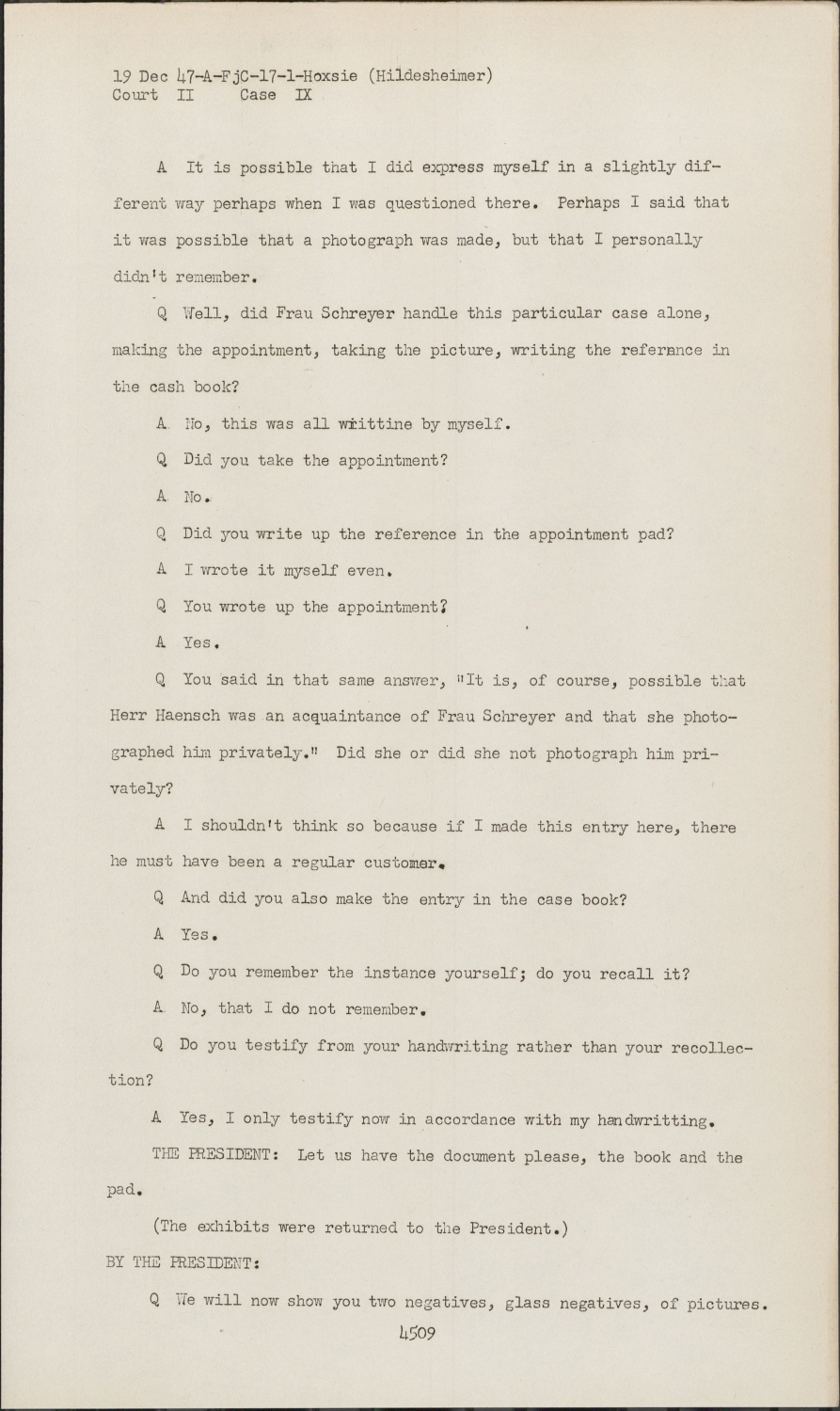 19 Dec 47-A-FjC-17-1-Hoxsie (Hildesheimer)
Court II Case IX

A It is possible that I did express myself in a slightly different way perhaps when I was questioned there. Perhaps I said that it was possible that a photograph was made, but that I personally didn't remember.

Q Well, did Frau Schreyer handle this particular case alone, making the appointment, taking the picture, writing the referance in the cash book?

A No, this was all writtine by myself.

Q Did you take the appointment?

A No.

Q Did you write up the reference in the appointment pad?

A I wrote it myself even.

Q You wrote up the appointment?

A Yes.

Q You said in that same answer, "It is, of course, possible that Herr Haensch was an acquaintance of Frau Schreyer and that she photographed him privately." Did she or did she not photograph him privately?

A I shouldn't think so because if I made this entry here, there he must have been a regular customer.

Q And did you also make the entry in the case book?

A Yes.

Q Do you remember the instance yourself; do you recall it?

A No, that I do not remember.

Q Do you testify from your handwriting rather than your recollection?

A Yes, I only testify now in accordance with my handwritting.

THE PRESIDENT: Let us have the document please, the book and the pad.

(The exhibits were returned to the President.)

BY THE PRESIDENT:

Q We will now show you two negatives, glass negatives, of pictures.

4509